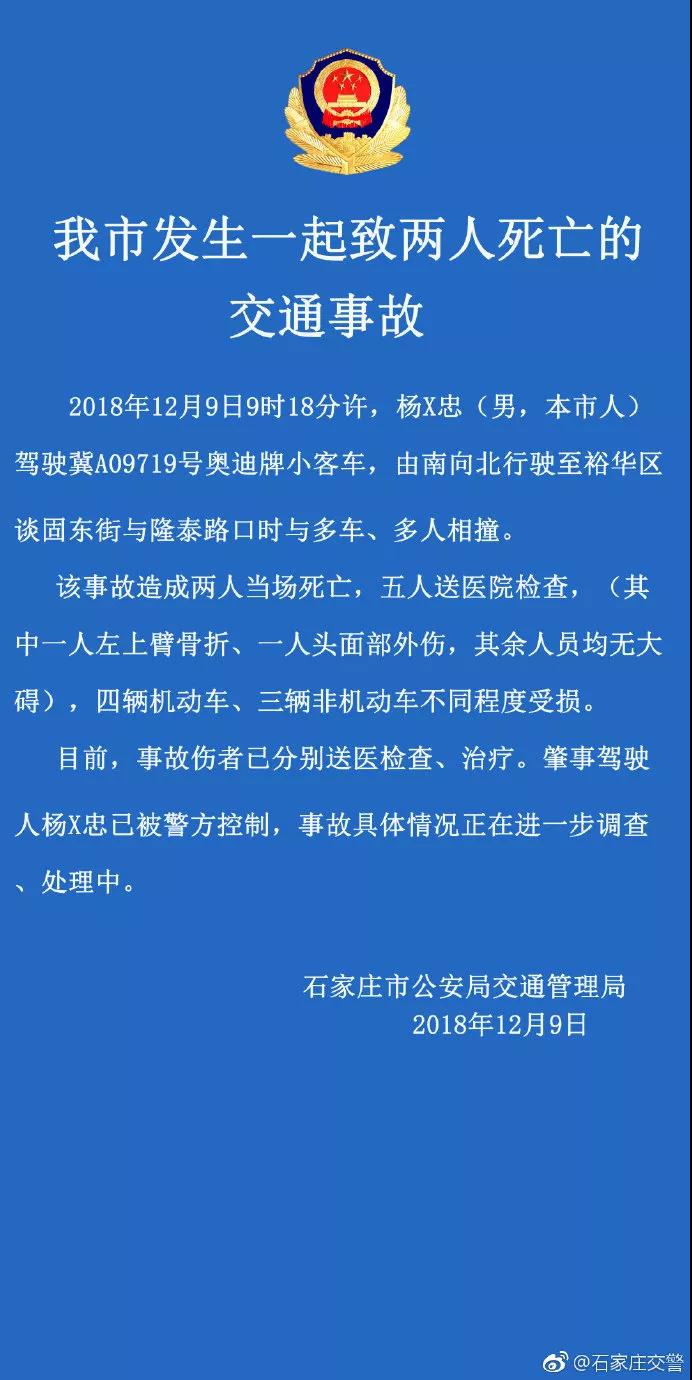 我市发生一起致两人死亡的交通事故

2018年12月9日9时18分许，杨X忠（男，本市人）驾驶冀A09719号奥迪牌小客车，由南向北行驶至裕华区谈固东街与隆泰路口时与多车、多人相撞。

该事故造成两人当场死亡，五人送医院检查，（其中一人左上臂骨折、一人头面部外伤，其余人员均无大碍），四辆机动车、三辆非机动车不同程度受损。

目前，事故伤者已分别送医检查、治疗。肇事驾驶人杨X忠已被警方控制，事故具体情况正在进一步调查、处理中。

石家庄市公安局交通管理局
2018年12月9日

@石家庄交警